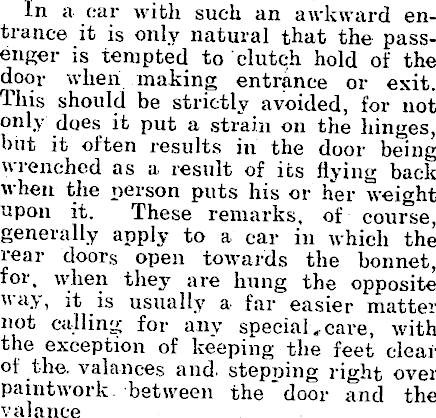 In a car with such an awkward entrance it is only natural that the passenger is tempted to clutch hold of the door when making entrance or exit. This should be strictly avoided, for not only does it put a strain on the hinges, but it often results in the door being wrenched as a result of its flying back when the person puts his or her weight upon it. These remarks, of course, generally apply to a car in which the rear doors open towards the bonnet, for, when they are hung the opposite way, it is usually a far easier matter not calling for any special care, with the exception of keeping the feet clear of the valances and stepping right over paintwork between the door and the valance